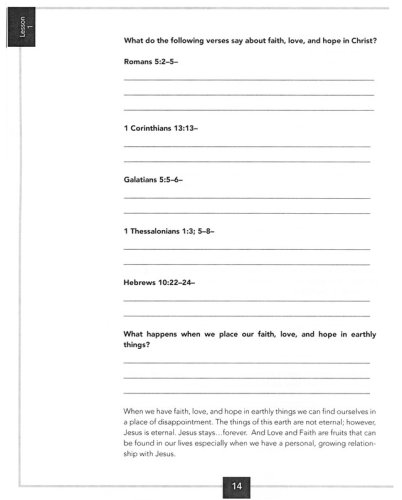 Lesson 1

What do the following verses say about faith, love, and hope in Christ?

Romans 5:2–5–

1 Corinthians 13:13–

Galatians 5:5–6–

1 Thessalonians 1:3; 5–8–

Hebrews 10:22–24–

What happens when we place our faith, love, and hope in earthly things?

When we have faith, love, and hope in earthly things we can find ourselves in a place of disappointment. The things of this earth are not eternal; however, Jesus is eternal. Jesus stays…forever. And Love and Faith are fruits that can be found in our lives especially when we have a personal, growing relationship with Jesus.

14